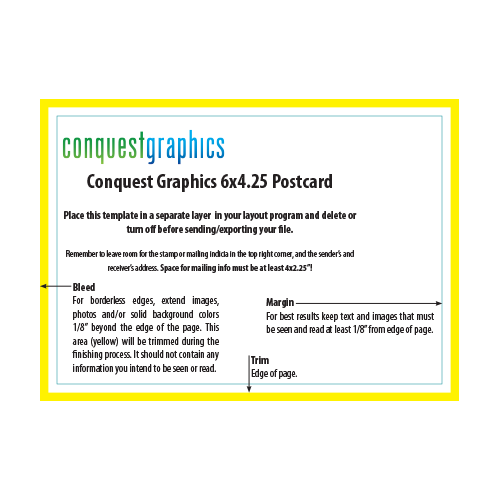 conquestgraphics

Conquest Graphics 6x4.25 Postcard

Place this template in a separate layer in your layout program and delete or turn off before sending/exporting your file.

Remember to leave room for the stamp or mailing indicia in the top right corner, and the sender's and receiver's address. Space for mailing info must be at least 4x2.25"!

Bleed
For borderless edges, extend images, photos and/or solid background colors 1/8" beyond the edge of the page. This area (yellow) will be trimmed during the finishing process. It should not contain any information you intend to be seen or read.

Margin
For best results keep text and images that must be seen and read at least 1/8" from edge of page.

Trim
Edge of page.